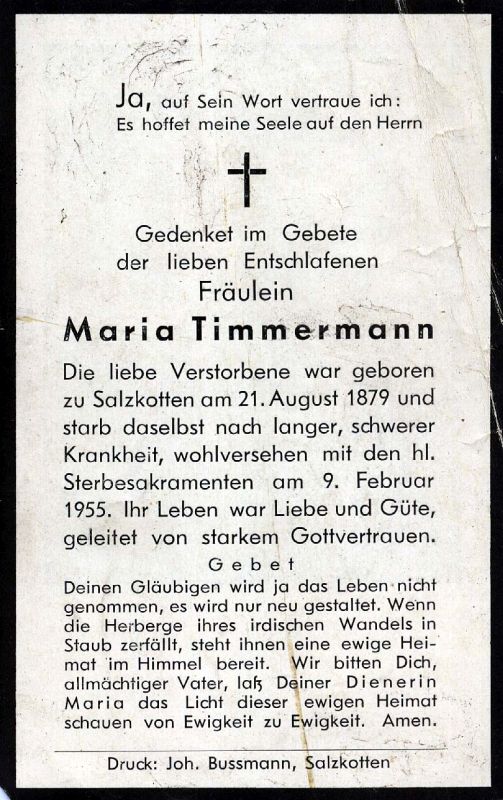 Ja, auf Sein Wort vertraue ich:
Es hoffet meine Seele auf den Herrn

Gedenket im Gebete
der lieben Entschlafenen
Fräulein
Maria Timmermann

Die liebe Verstorbene war geboren zu Salzkotten am 21. August 1879 und starb daselbst nach langer, schwerer Krankheit, wohlversehen mit den hl. Sterbesakramenten am 9. Februar 1955. Ihr Leben war Liebe und Güte, geleitet von starkem Gottvertrauen.

Gebet

Deinen Gläubigen wird ja das Leben nicht genommen, es wird nur neu gestaltet. Wenn die Herberge ihres irdischen Wandels in Staub zerfällt, steht ihnen eine ewige Heimat im Himmel bereit. Wir bitten Dich, allmächtiger Vater, laß Deiner Dienerin Maria das Licht dieser ewigen Heimat schauen von Ewigkeit zu Ewigkeit. Amen.

Druck: Joh. Bussmann, Salzkotten